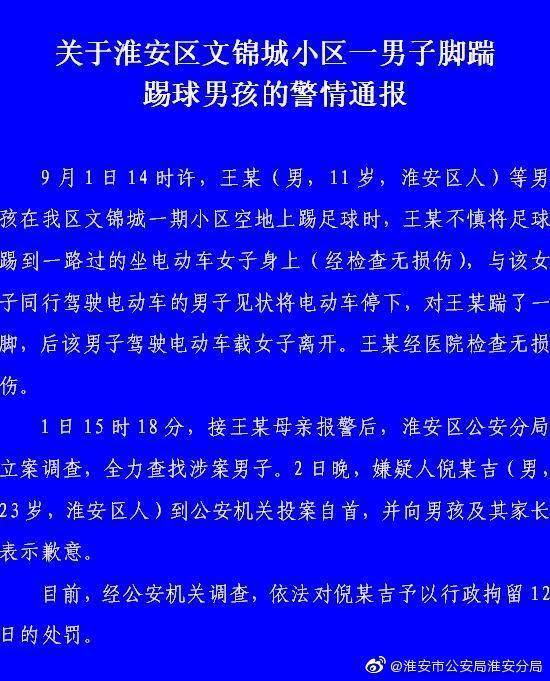 关于淮安区文锦城小区一男子脚踹踢球男孩的警情通报

9月1日14时许，王某（男，11岁，淮安区人）等男孩在我区文锦城一期小区空地上踢足球时，王某不慎将足球踢到一路过的坐电动车女子身上（经检查无损伤），与该女子同行驾驶电动车的男子见状将电动车停下，对王某踹了一脚，后该男子驾驶电动车载女子离开。王某经医院检查无损伤。

1日15时18分，接王某母亲报警后，淮安区公安分局立案调查，全力查找涉案男子。2日晚，嫌疑人倪某吉（男，23岁，淮安区人）到公安机关投案自首，并向男孩及其家长表示歉意。

目前，经公安机关调查，依法对倪某吉予以行政拘留12日的处罚。

@淮安市公安局淮安分局